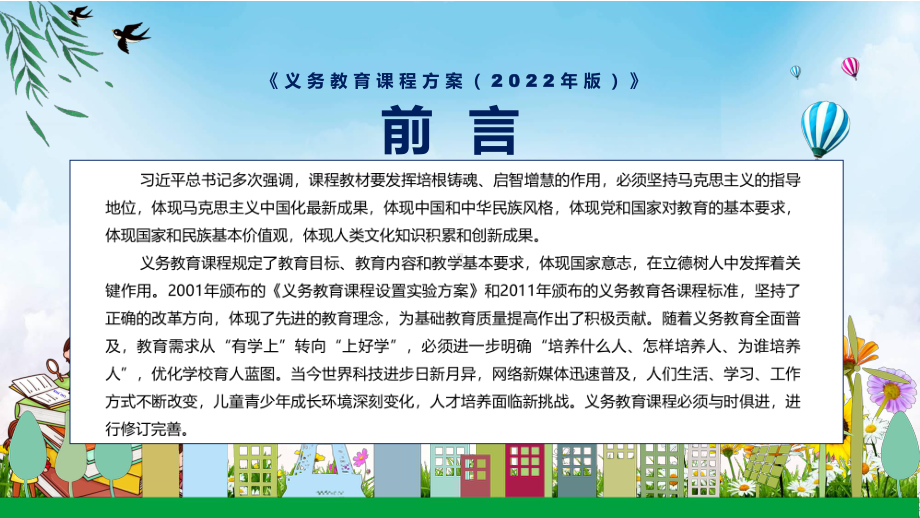 《义务教育课程方案（2022年版）》

前 言

习近平总书记多次强调，课程教材要发挥培根铸魂、启智增慧的作用，必须坚持马克思主义的指导地位，体现马克思主义中国化最新成果，体现中国和中华民族风格，体现党和国家对教育的基本要求，体现国家和民族基本价值观，体现人类文化知识积累和创新成果。

义务教育课程规定了教育目标、教育内容和教学基本要求，体现国家意志，在立德树人中发挥着关键作用。2001年颁布的《义务教育课程设置实验方案》和2011年颁布的义务教育各课程标准，坚持了正确的改革方向，体现了先进的教育理念，为基础教育质量提高作出了积极贡献。随着义务教育全面普及，教育需求从“有学上”转向“上好学”，必须进一步明确“培养什么人、怎样培养人、为谁培养人”，优化学校育人蓝图。当今世界科技进步日新月异，网络新媒体迅速普及，人们生活、学习、工作方式不断改变，儿童青少年成长环境深刻变化，人才培养面临新挑战。义务教育课程必须与时俱进，进行修订完善。